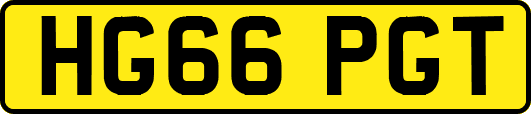 HG66 PGT